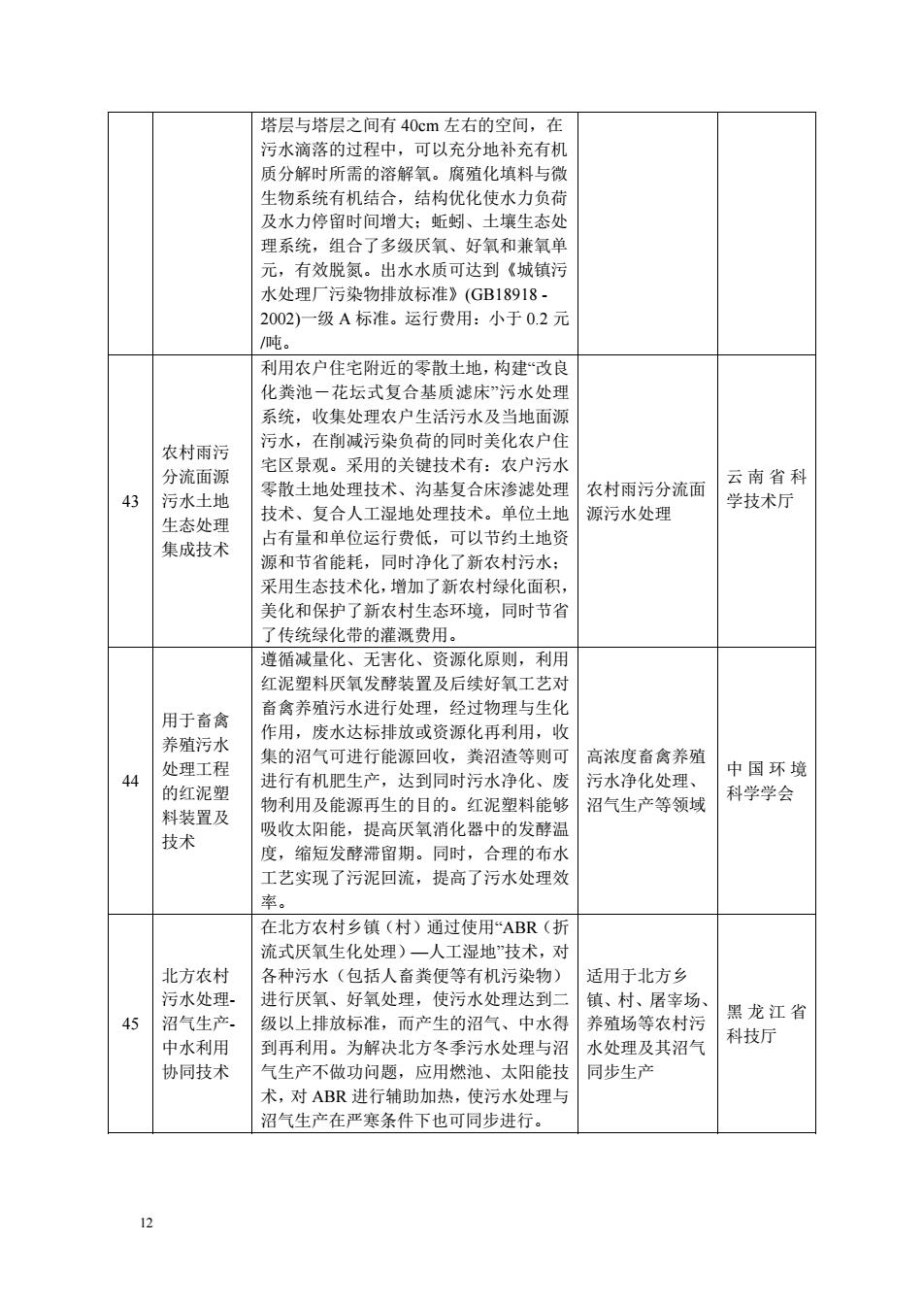 |  |  |  |  |  |
|---|---|---|---|---|
|  |  | 塔层与塔层之间有 40cm 左右的空间，在污水滴落的过程中，可以充分地补充有机质分解时所需的溶解氧。腐殖化填料与微生物系统有机结合，结构优化使水力负荷及水力停留时间增大；蚯蚓、土壤生态处理系统，组合了多级厌氧、好氧和兼氧单元，有效脱氮。出水水质可达到《城镇污水处理厂污染物排放标准》(GB18918 - 2002)一级 A 标准。运行费用：小于 0.2 元/吨。 |  |  |
| 43 | 农村雨污分流面源污水土地生态处理集成技术 | 利用农户住宅附近的零散土地，构建“改良化粪池－花坛式复合基质滤床”污水处理系统，收集处理农户生活污水及当地面源污水，在削减污染负荷的同时美化农户住宅区景观。采用的关键技术有：农户污水零散土地处理技术、沟基复合床渗滤处理技术、复合人工湿地处理技术。单位土地占有量和单位运行费低，可以节约土地资源和节省能耗，同时净化了新农村污水；采用生态技术化，增加了新农村绿化面积，美化和保护了新农村生态环境，同时节省了传统绿化带的灌溉费用。 | 农村雨污分流面源污水处理 | 云南省科学技术厅 |
| 44 | 用于畜禽养殖污水处理工程的红泥塑料装置及技术 | 遵循减量化、无害化、资源化原则，利用红泥塑料厌氧发酵装置及后续好氧工艺对畜禽养殖污水进行处理，经过物理与生化作用，废水达标排放或资源化再利用，收集的沼气可进行能源回收，粪沼渣等则可进行有机肥生产，达到同时污水净化、废物利用及能源再生的目的。红泥塑料能够吸收太阳能，提高厌氧消化器中的发酵温度，缩短发酵滞留期。同时，合理的布水工艺实现了污泥回流，提高了污水处理效率。 | 高浓度畜禽养殖污水净化处理、沼气生产等领域 | 中国环境科学学会 |
| 45 | 北方农村污水处理-沼气生产-中水利用协同技术 | 在北方农村乡镇（村）通过使用“ABR（折流式厌氧生化处理）—人工湿地”技术，对各种污水（包括人畜粪便等有机污染物）进行厌氧、好氧处理，使污水处理达到二级以上排放标准，而产生的沼气、中水得到再利用。为解决北方冬季污水处理与沼气生产不做功问题，应用燃池、太阳能技术，对 ABR 进行辅助加热，使污水处理与沼气生产在严寒条件下也可同步进行。 | 适用于北方乡镇、村、屠宰场、养殖场等农村污水处理及其沼气同步生产 | 黑龙江省科技厅 |

12